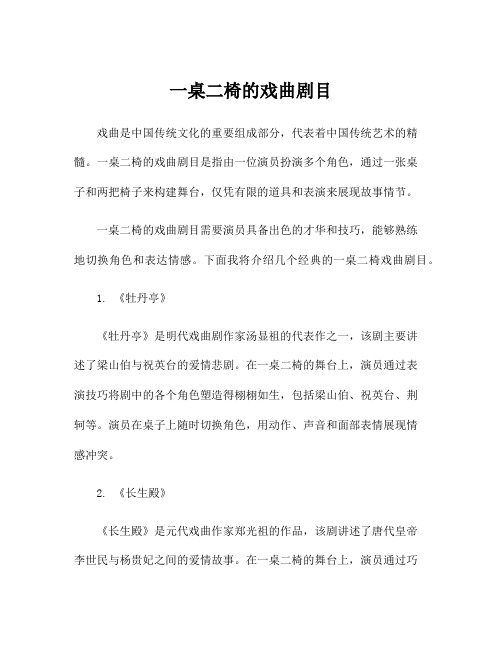 一桌二椅的戏曲剧目

戏曲是中国传统文化的重要组成部分，代表着中国传统艺术的精髓。一桌二椅的戏曲剧目是指由一位演员扮演多个角色，通过一张桌子和两把椅子来构建舞台，仅凭有限的道具和表演来展现故事情节。

一桌二椅的戏曲剧目需要演员具备出色的才华和技巧，能够熟练地切换角色和表达情感。下面我将介绍几个经典的一桌二椅戏曲剧目。

1. 《牡丹亭》

《牡丹亭》是明代戏曲剧作家汤显祖的代表作之一，该剧主要讲述了梁山伯与祝英台的爱情悲剧。在一桌二椅的舞台上，演员通过表演技巧将剧中的各个角色塑造得栩栩如生，包括梁山伯、祝英台、荆轲等。演员在桌子上随时切换角色，用动作、声音和面部表情展现情感冲突。

2. 《长生殿》

《长生殿》是元代戏曲作家郑光祖的作品，该剧讲述了唐代皇帝李世民与杨贵妃之间的爱情故事。在一桌二椅的舞台上，演员通过巧